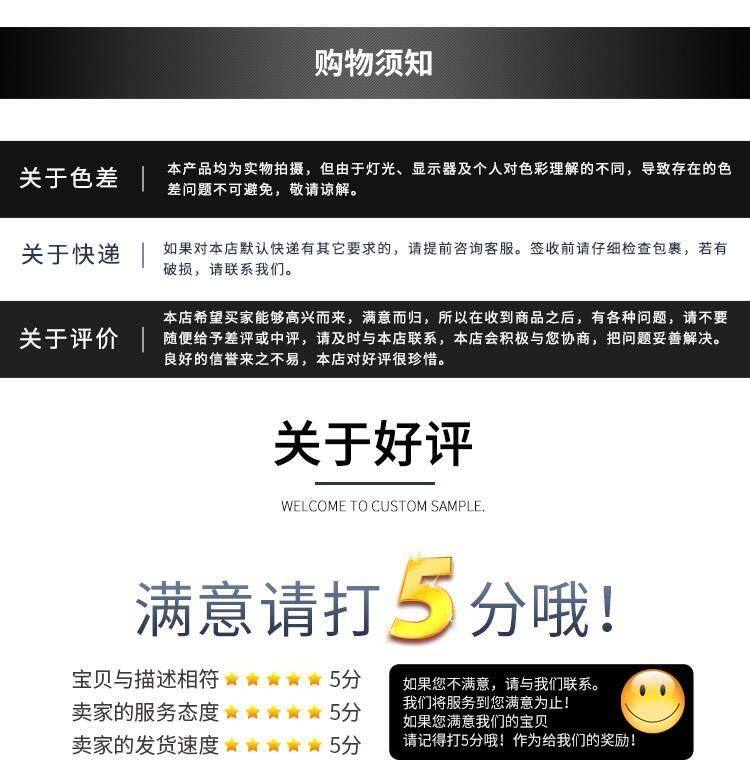 购物须知

关于色差

本产品均为实物拍摄，但由于灯光、显示器及个人对色彩理解的不同，导致存在的色差问题不可避免，敬请谅解。

关于快递

如果对本店默认快递有其它要求的，请提前咨询客服。签收前请仔细检查包裹，若有破损，请联系我们。

关于评价

本店希望买家能够高兴而来，满意而归，所以在收到商品之后，有各种问题，请不要随便给予差评或中评，请及时与本店联系，本店会积极与您协商，把问题妥善解决。良好的信誉来之不易，本店对好评很珍惜。

关于好评

WELCOME TO CUSTOM SAMPLE.

满意请打5分哦！

宝贝与描述相符 ★★★★★ 5分
卖家的服务态度 ★★★★★ 5分
卖家的发货速度 ★★★★★ 5分

如果您不满意，请与我们联系。
我们将服务到您满意为止！
如果您满意我们的宝贝
请记得打5分哦！作为给我们的奖励！